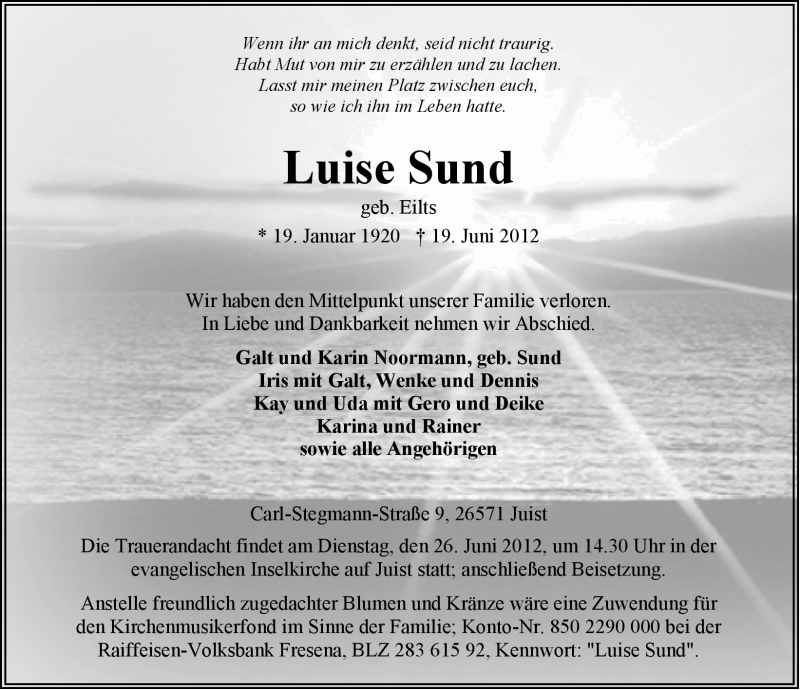 Wenn ihr an mich denkt, seid nicht traurig.
Habt Mut von mir zu erzählen und zu lachen.
Lasst mir meinen Platz zwischen euch,
so wie ich ihn im Leben hatte.

Luise Sund

geb. Eilts

* 19. Januar 1920 † 19. Juni 2012

Wir haben den Mittelpunkt unserer Familie verloren.
In Liebe und Dankbarkeit nehmen wir Abschied.

Galt und Karin Noormann, geb. Sund
Iris mit Galt, Wenke und Dennis
Kay und Uda mit Gero und Deike
Karina und Rainer
sowie alle Angehörigen

Carl-Stegmann-Straße 9, 26571 Juist

Die Trauerandacht findet am Dienstag, den 26. Juni 2012, um 14.30 Uhr in der evangelischen Inselkirche auf Juist statt; anschließend Beisetzung.

Anstelle freundlich zugedachter Blumen und Kränze wäre eine Zuwendung für den Kirchenmusikerfond im Sinne der Familie; Konto-Nr. 850 2290 000 bei der Raiffeisen-Volksbank Fresena, BLZ 283 615 92, Kennwort: "Luise Sund".